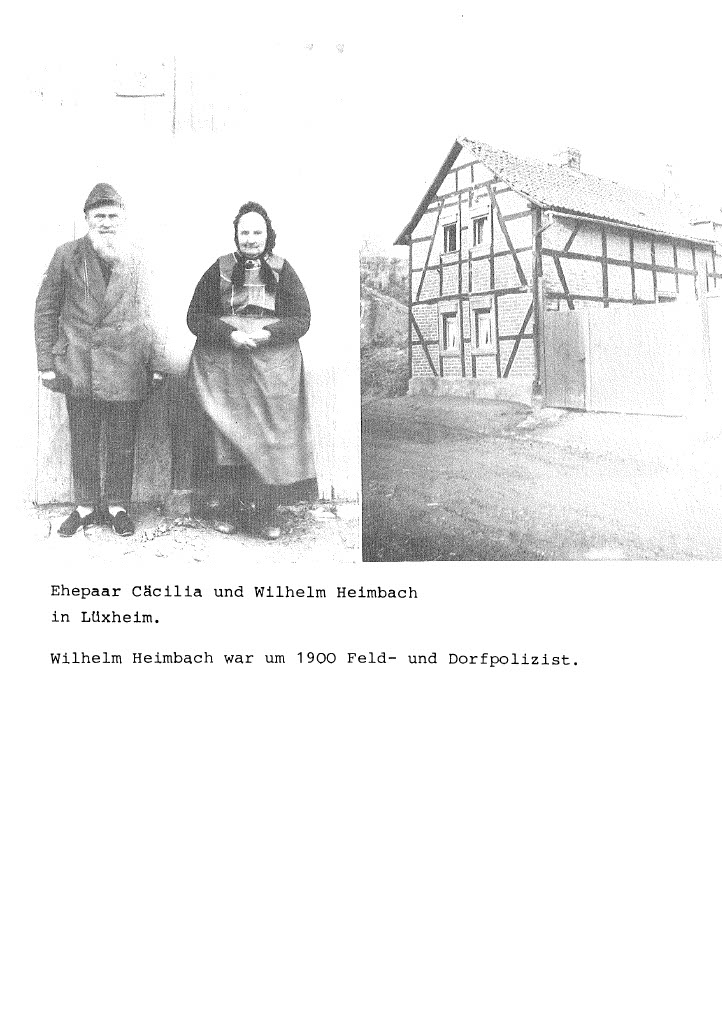 Ehepaar Cäcilia und Wilhelm Heimbach in Lüxheim.

Wilhelm Heimbach war um 1900 Feld- und Dorfpolizist.